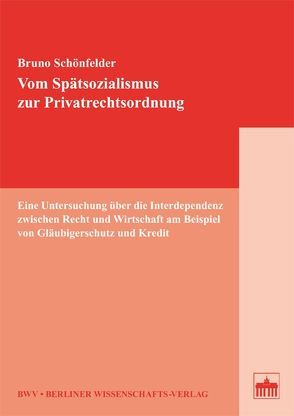 Bruno Schönfelder

Vom Spätsozialismus zur Privatrechtsordnung

Eine Untersuchung über die Interdependenz zwischen Recht und Wirtschaft am Beispiel von Gläubigerschutz und Kredit

BWV • BERLINER WISSENSCHAFTS-VERLAG